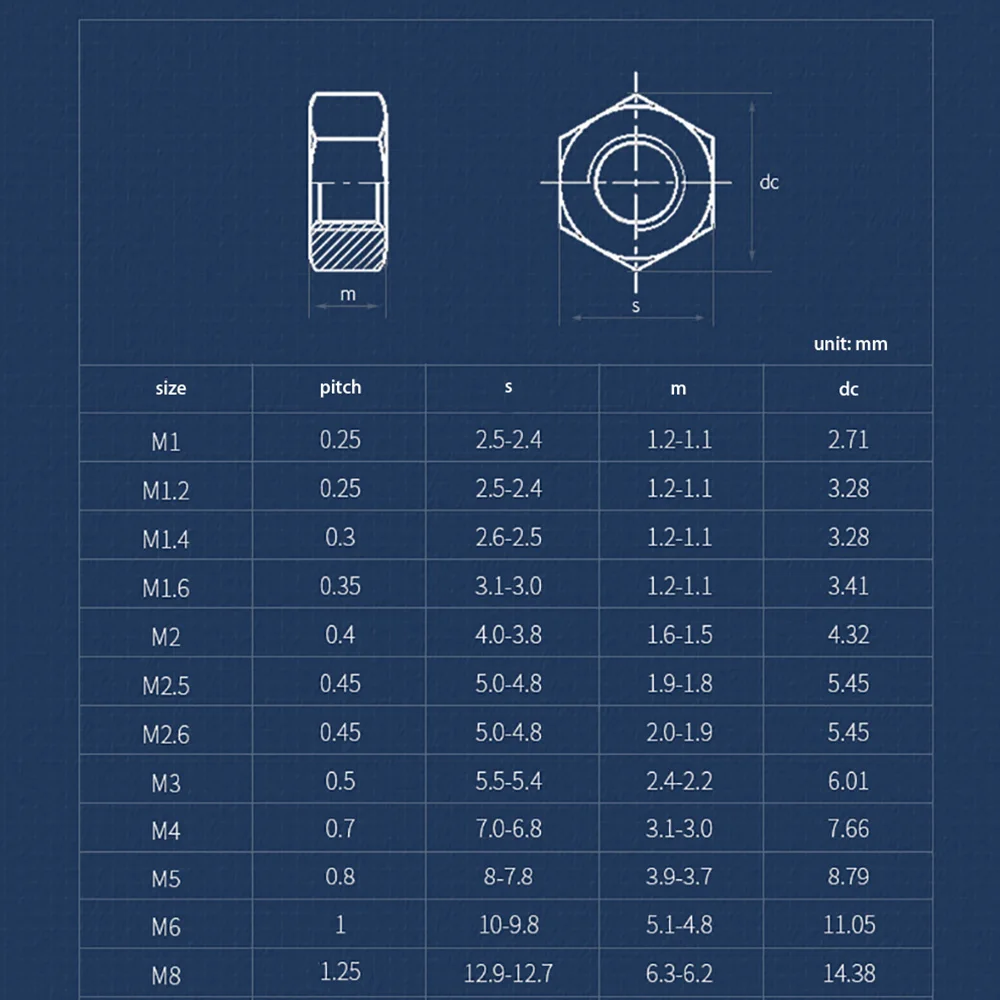 m

dc

s

unit: mm

| size | pitch | s | m | dc |
|---|---|---|---|---|
| M1 | 0.25 | 2.5-2.4 | 1.2-1.1 | 2.71 |
| M1.2 | 0.25 | 2.5-2.4 | 1.2-1.1 | 3.28 |
| M1.4 | 0.3 | 2.6-2.5 | 1.2-1.1 | 3.28 |
| M1.6 | 0.35 | 3.1-3.0 | 1.2-1.1 | 3.41 |
| M2 | 0.4 | 4.0-3.8 | 1.6-1.5 | 4.32 |
| M2.5 | 0.45 | 5.0-4.8 | 1.9-1.8 | 5.45 |
| M2.6 | 0.45 | 5.0-4.8 | 2.0-1.9 | 5.45 |
| M3 | 0.5 | 5.5-5.4 | 2.4-2.2 | 6.01 |
| M4 | 0.7 | 7.0-6.8 | 3.1-3.0 | 7.66 |
| M5 | 0.8 | 8-7.8 | 3.9-3.7 | 8.79 |
| M6 | 1 | 10-9.8 | 5.1-4.8 | 11.05 |
| M8 | 1.25 | 12.9-12.7 | 6.3-6.2 | 14.38 |